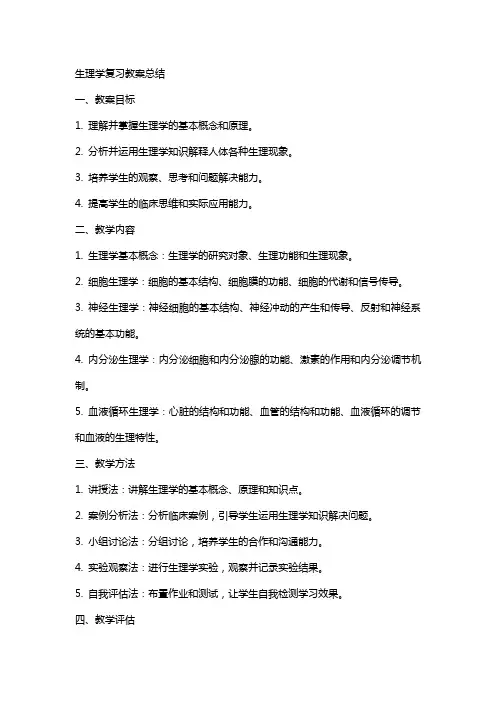 生理学复习教案总结

一、教案目标

1. 理解并掌握生理学的基本概念和原理。

2. 分析并运用生理学知识解释人体各种生理现象。

3. 培养学生的观察、思考和问题解决能力。

4. 提高学生的临床思维和实际应用能力。

二、教学内容

1. 生理学基本概念：生理学的研究对象、生理功能和生理现象。

2. 细胞生理学：细胞的基本结构、细胞膜的功能、细胞的代谢和信号传导。

3. 神经生理学：神经细胞的基本结构、神经冲动的产生和传导、反射和神经系统的基本功能。

4. 内分泌生理学：内分泌细胞和内分泌腺的功能、激素的作用和内分泌调节机制。

5. 血液循环生理学：心脏的结构和功能、血管的结构和功能、血液循环的调节和血液的生理特性。

三、教学方法

1. 讲授法：讲解生理学的基本概念、原理和知识点。

2. 案例分析法：分析临床案例，引导学生运用生理学知识解决问题。

3. 小组讨论法：分组讨论，培养学生的合作和沟通能力。

4. 实验观察法：进行生理学实验，观察并记录实验结果。

5. 自我评估法：布置作业和测试，让学生自我检测学习效果。

四、教学评估